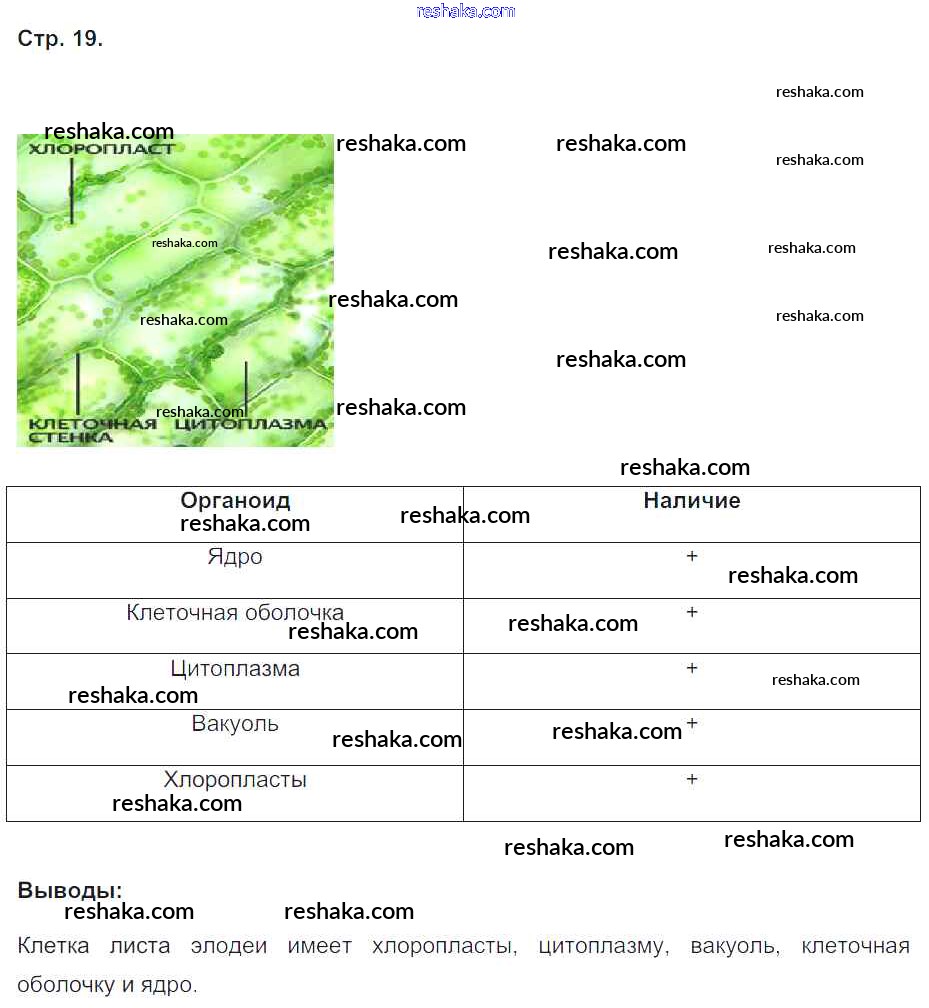 reshaka.com

Стр. 19.

ХЛОРОПЛАСТ

КЛЕТОЧНАЯ СТЕНКА

ЦИТОПЛАЗМА

| Органоид | Наличие |
|---|---|
| Ядро | + |
| Клеточная оболочка | + |
| Цитоплазма | + |
| Вакуоль | + |
| Хлоропласты | + |

Выводы:

Клетка листа элодеи имеет хлоропласты, цитоплазму, вакуоль, клеточная оболочку и ядро.